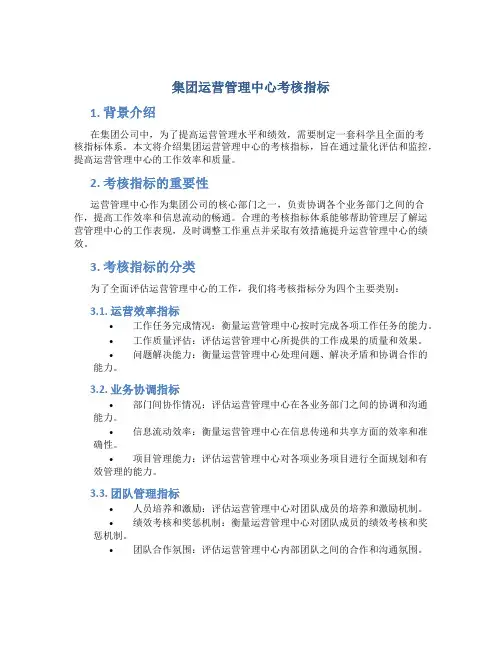 集团运营管理中心考核指标

1. 背景介绍

在集团公司中，为了提高运营管理水平和绩效，需要制定一套科学且全面的考核指标体系。本文将介绍集团运营管理中心的考核指标，旨在通过量化评估和监控，提高运营管理中心的工作效率和质量。

2. 考核指标的重要性

运营管理中心作为集团公司的核心部门之一，负责协调各个业务部门之间的合作，提高工作效率和信息流动的畅通。合理的考核指标体系能够帮助管理层了解运营管理中心的工作表现，及时调整工作重点并采取有效措施提升运营管理中心的绩效。

3. 考核指标的分类

为了全面评估运营管理中心的工作，我们将考核指标分为四个主要类别：

3.1. 运营效率指标

• 工作任务完成情况：衡量运营管理中心按时完成各项工作任务的能力。
• 工作质量评估：评估运营管理中心所提供的工作成果的质量和效果。
• 问题解决能力：衡量运营管理中心处理问题、解决矛盾和协调合作的能力。

3.2. 业务协调指标

• 部门间协作情况：评估运营管理中心在各业务部门之间的协调和沟通能力。
• 信息流动效率：衡量运营管理中心在信息传递和共享方面的效率和准确性。
• 项目管理能力：评估运营管理中心对各项业务项目进行全面规划和有效管理的能力。

3.3. 团队管理指标

• 人员培养和激励：评估运营管理中心对团队成员的培养和激励机制。
• 绩效考核和奖惩机制：衡量运营管理中心对团队成员的绩效考核和奖惩机制。
• 团队合作氛围：评估运营管理中心内部团队之间的合作和沟通氛围。